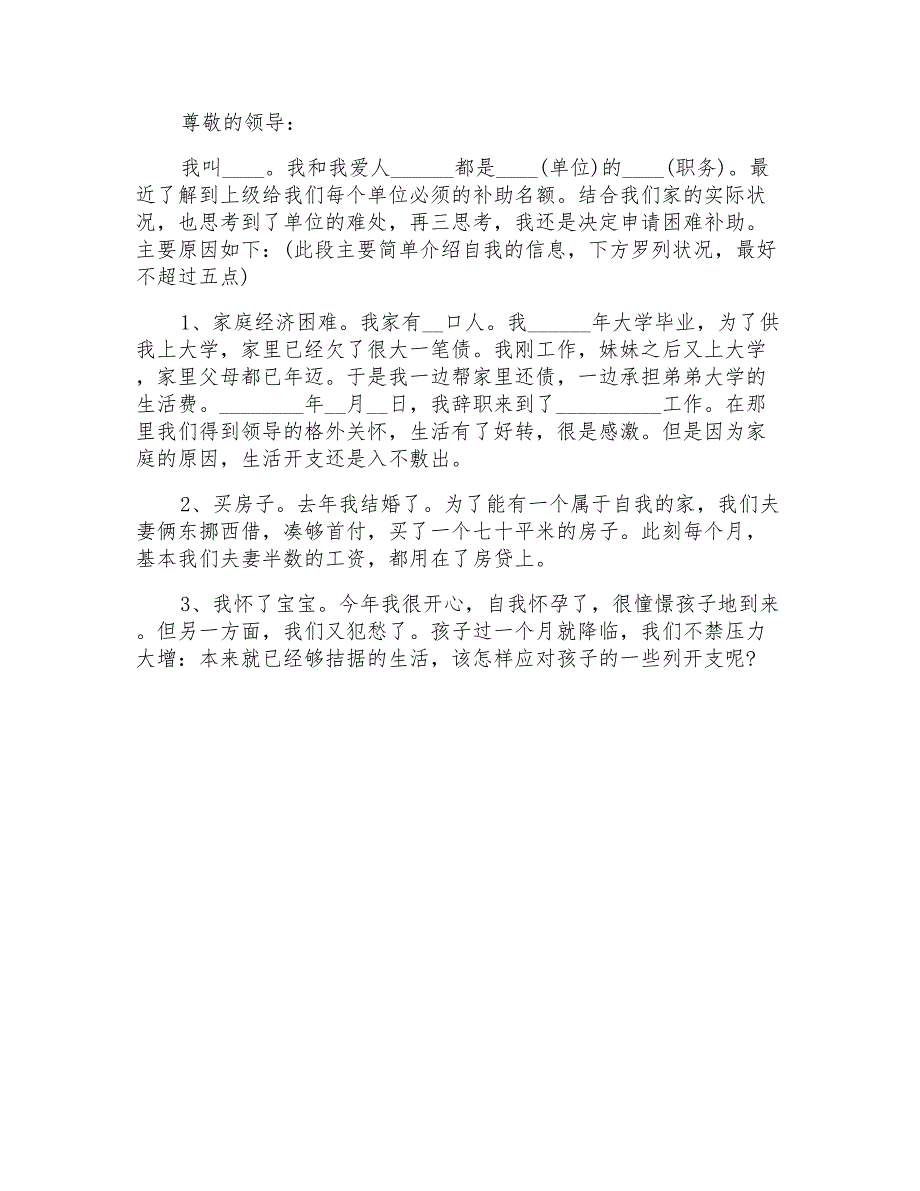 尊敬的领导：

我叫____。我和我爱人______都是____(单位)的____(职务)。最近了解到上级给我们每个单位必须的补助名额。结合我们家的实际状况，也思考到了单位的难处，再三思考，我还是决定申请困难补助。主要原因如下：(此段主要简单介绍自我的信息，下方罗列状况，最好不超过五点)

1、家庭经济困难。我家有__口人。我______年大学毕业，为了供我上大学，家里已经欠了很大一笔债。我刚工作，妹妹之后又上大学，家里父母都已年迈。于是我一边帮家里还债，一边承担弟弟大学的生活费。________年__月__日，我辞职来到了__________工作。在那里我们得到领导的格外关怀，生活有了好转，很是感激。但是因为家庭的原因，生活开支还是入不敷出。

2、买房子。去年我结婚了。为了能有一个属于自我的家，我们夫妻俩东挪西借，凑够首付，买了一个七十平米的房子。此刻每个月，基本我们夫妻半数的工资，都用在了房贷上。

3、我怀了宝宝。今年我很开心，自我怀孕了，很憧憬孩子地到来。但另一方面，我们又犯愁了。孩子过一个月就降临，我们不禁压力大增：本来就已经够拮据的生活，该怎样应对孩子的一些列开支呢?